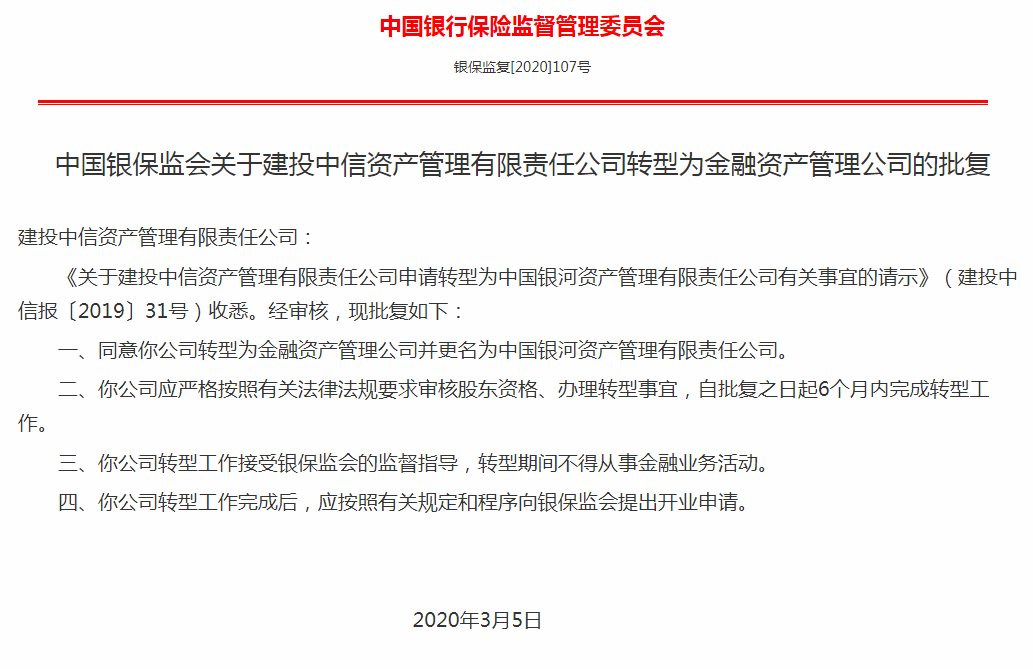 中国银行保险监督管理委员会

银保监复[2020]107号

中国银保监会关于建投中信资产管理有限责任公司转型为金融资产管理公司的批复

建投中信资产管理有限责任公司：

《关于建投中信资产管理有限责任公司申请转型为中国银河资产管理有限责任公司有关事宜的请示》（建投中信报〔2019〕31号）收悉。经审核，现批复如下：

一、同意你公司转型为金融资产管理公司并更名为中国银河资产管理有限责任公司。

二、你公司应严格按照有关法律法规要求审核股东资格、办理转型事宜，自批复之日起6个月内完成转型工作。

三、你公司转型工作接受银保监会的监督指导，转型期间不得从事金融业务活动。

四、你公司转型工作完成后，应按照有关规定和程序向银保监会提出开业申请。

2020年3月5日